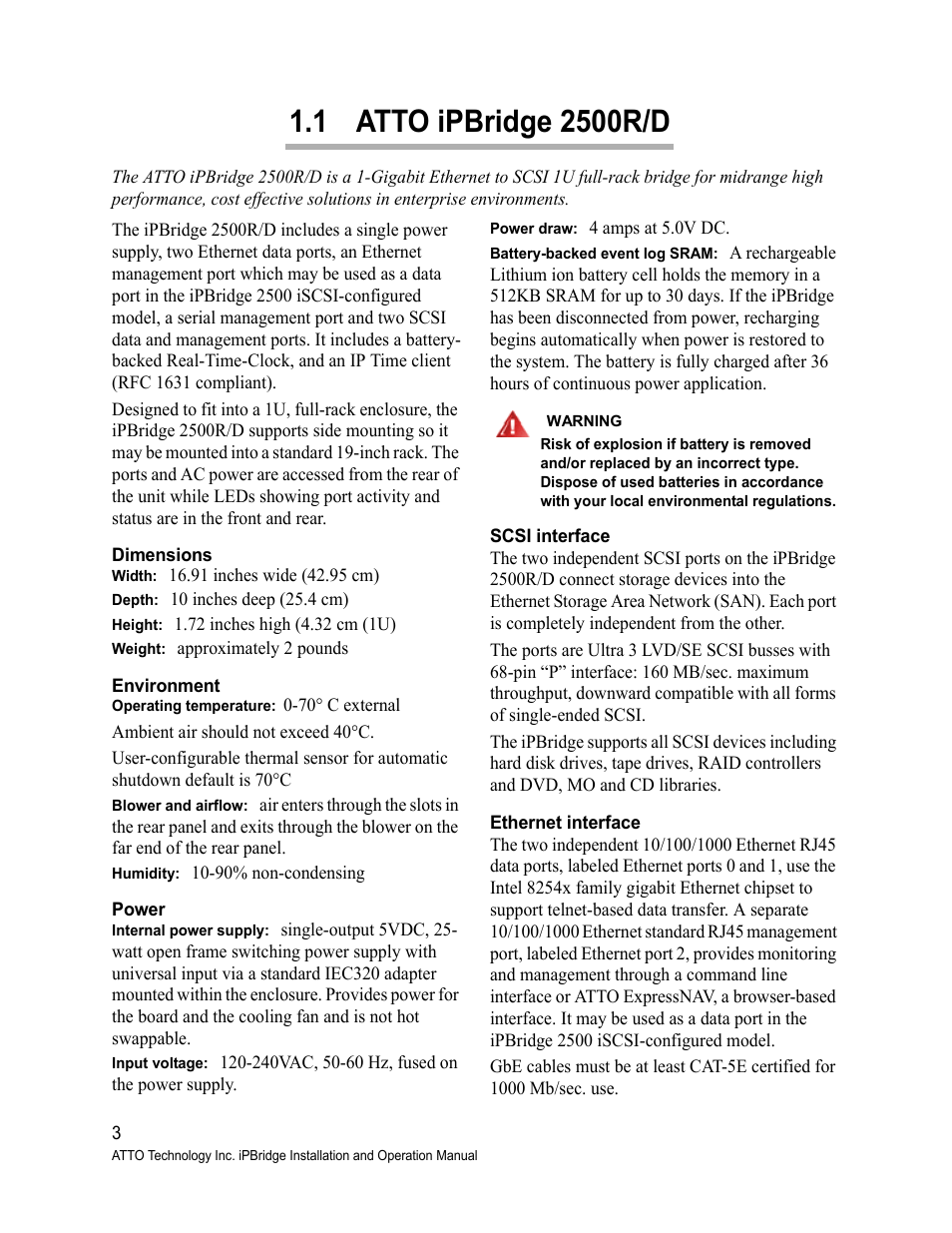 1.1 ATTO iPBridge 2500R/D

The ATTO iPBridge 2500R/D is a 1-Gigabit Ethernet to SCSI 1U full-rack bridge for midrange high performance, cost effective solutions in enterprise environments.

The iPBridge 2500R/D includes a single power supply, two Ethernet data ports, an Ethernet management port which may be used as a data port in the iPBridge 2500 iSCSI-configured model, a serial management port and two SCSI data and management ports. It includes a battery-backed Real-Time-Clock, and an IP Time client (RFC 1631 compliant).

Designed to fit into a 1U, full-rack enclosure, the iPBridge 2500R/D supports side mounting so it may be mounted into a standard 19-inch rack. The ports and AC power are accessed from the rear of the unit while LEDs showing port activity and status are in the front and rear.

Dimensions
Width: 16.91 inches wide (42.95 cm)
Depth: 10 inches deep (25.4 cm)
Height: 1.72 inches high (4.32 cm (1U)
Weight: approximately 2 pounds

Environment
Operating temperature: 0-70° C external

Ambient air should not exceed 40°C.

User-configurable thermal sensor for automatic shutdown default is 70°C

Blower and airflow: air enters through the slots in the rear panel and exits through the blower on the far end of the rear panel.

Humidity: 10-90% non-condensing

Power
Internal power supply: single-output 5VDC, 25-watt open frame switching power supply with universal input via a standard IEC320 adapter mounted within the enclosure. Provides power for the board and the cooling fan and is not hot swappable.

Input voltage: 120-240VAC, 50-60 Hz, fused on the power supply.

Power draw: 4 amps at 5.0V DC.

Battery-backed event log SRAM: A rechargeable Lithium ion battery cell holds the memory in a 512KB SRAM for up to 30 days. If the iPBridge has been disconnected from power, recharging begins automatically when power is restored to the system. The battery is fully charged after 36 hours of continuous power application.

WARNING
Risk of explosion if battery is removed and/or replaced by an incorrect type. Dispose of used batteries in accordance with your local environmental regulations.

SCSI interface
The two independent SCSI ports on the iPBridge 2500R/D connect storage devices into the Ethernet Storage Area Network (SAN). Each port is completely independent from the other.

The ports are Ultra 3 LVD/SE SCSI busses with 68-pin “P” interface: 160 MB/sec. maximum throughput, downward compatible with all forms of single-ended SCSI.

The iPBridge supports all SCSI devices including hard disk drives, tape drives, RAID controllers and DVD, MO and CD libraries.

Ethernet interface
The two independent 10/100/1000 Ethernet RJ45 data ports, labeled Ethernet ports 0 and 1, use the Intel 8254x family gigabit Ethernet chipset to support telnet-based data transfer. A separate 10/100/1000 Ethernet standard RJ45 management port, labeled Ethernet port 2, provides monitoring and management through a command line interface or ATTO ExpressNAV, a browser-based interface. It may be used as a data port in the iPBridge 2500 iSCSI-configured model.

GbE cables must be at least CAT-5E certified for 1000 Mb/sec. use.

3
ATTO Technology Inc. iPBridge Installation and Operation Manual